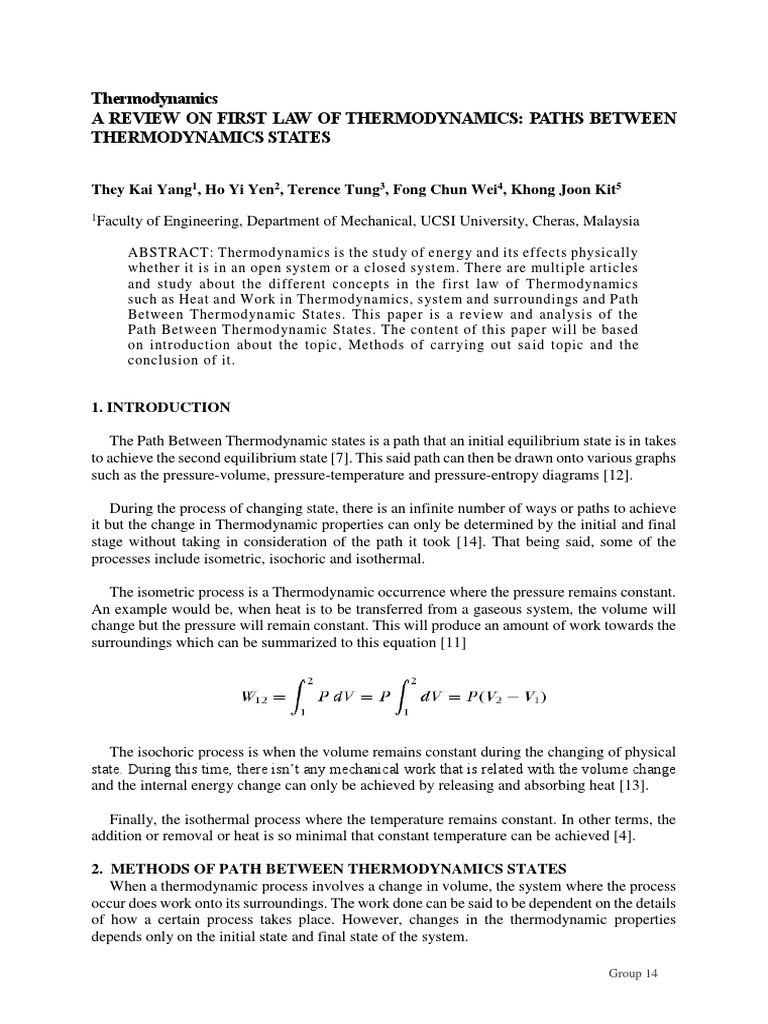 Thermodynamics
A REVIEW ON FIRST LAW OF THERMODYNAMICS: PATHS BETWEEN THERMODYNAMICS STATES

They Kai Yang$^1$, Ho Yi Yen$^2$, Terence Tung$^3$, Fong Chun Wei$^4$, Khong Joon Kit$^5$

$^1$Faculty of Engineering, Department of Mechanical, UCSI University, Cheras, Malaysia

ABSTRACT: Thermodynamics is the study of energy and its effects physically whether it is in an open system or a closed system. There are multiple articles and study about the different concepts in the first law of Thermodynamics such as Heat and Work in Thermodynamics, system and surroundings and Path Between Thermodynamic States. This paper is a review and analysis of the Path Between Thermodynamic States. The content of this paper will be based on introduction about the topic, Methods of carrying out said topic and the conclusion of it.

1. INTRODUCTION

The Path Between Thermodynamic states is a path that an initial equilibrium state is in takes to achieve the second equilibrium state [7]. This said path can then be drawn onto various graphs such as the pressure-volume, pressure-temperature and pressure-entropy diagrams [12].

During the process of changing state, there is an infinite number of ways or paths to achieve it but the change in Thermodynamic properties can only be determined by the initial and final stage without taking in consideration of the path it took [14]. That being said, some of the processes include isometric, isochoric and isothermal.

The isometric process is a Thermodynamic occurrence where the pressure remains constant. An example would be, when heat is to be transferred from a gaseous system, the volume will change but the pressure will remain constant. This will produce an amount of work towards the surroundings which can be summarized to this equation [11]

$W_{12} = \int_1^2 P\,dV = P\int_1^2 dV = P(V_2 - V_1)$

The isochoric process is when the volume remains constant during the changing of physical state. During this time, there isn't any mechanical work that is related with the volume change and the internal energy change can only be achieved by releasing and absorbing heat [13].

Finally, the isothermal process where the temperature remains constant. In other terms, the addition or removal or heat is so minimal that constant temperature can be achieved [4].

2. METHODS OF PATH BETWEEN THERMODYNAMICS STATES
When a thermodynamic process involves a change in volume, the system where the process occur does work onto its surroundings. The work done can be said to be dependent on the details of how a certain process takes place. However, changes in the thermodynamic properties depends only on the initial state and final state of the system.

Group 14